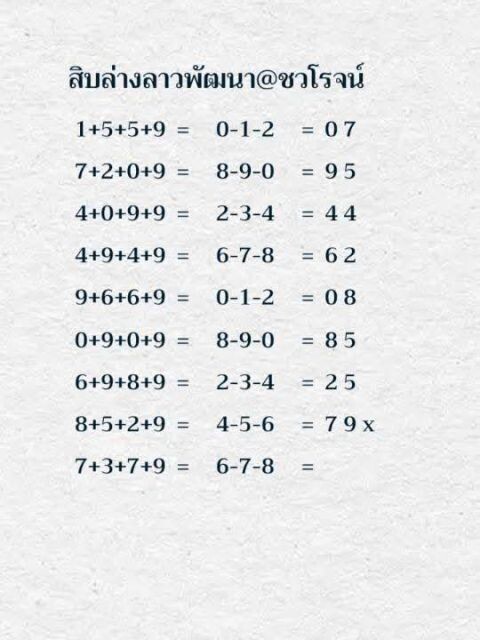 สิบล่างลาวพัฒนา@ชวโรจน์

1+5+5+9 = 0-1-2 = 0 7

7+2+0+9 = 8-9-0 = 9 5

4+0+9+9 = 2-3-4 = 4 4

4+9+4+9 = 6-7-8 = 6 2

9+6+6+9 = 0-1-2 = 0 8

0+9+0+9 = 8-9-0 = 8 5

6+9+8+9 = 2-3-4 = 2 5

8+5+2+9 = 4-5-6 = 7 9 x

7+3+7+9 = 6-7-8 =